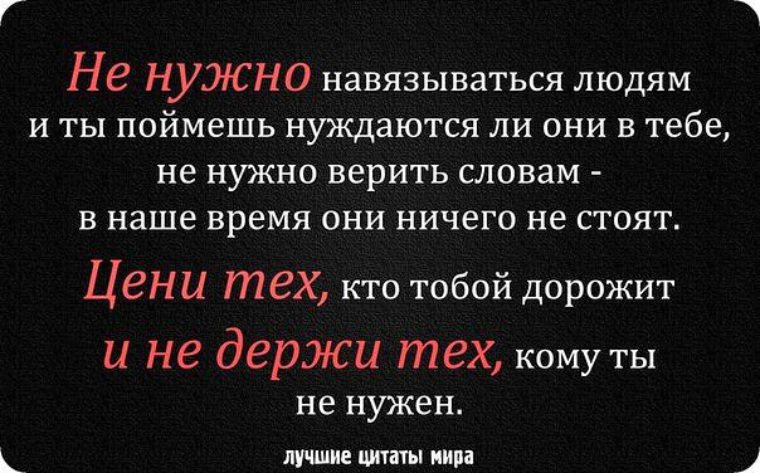 Не нужно навязываться людям и ты поймешь нуждаются ли они в тебе, не нужно верить словам - в наше время они ничего не стоят.

Цени тех, кто тобой дорожит и не держи тех, кому ты не нужен.

лучшие цитаты мира